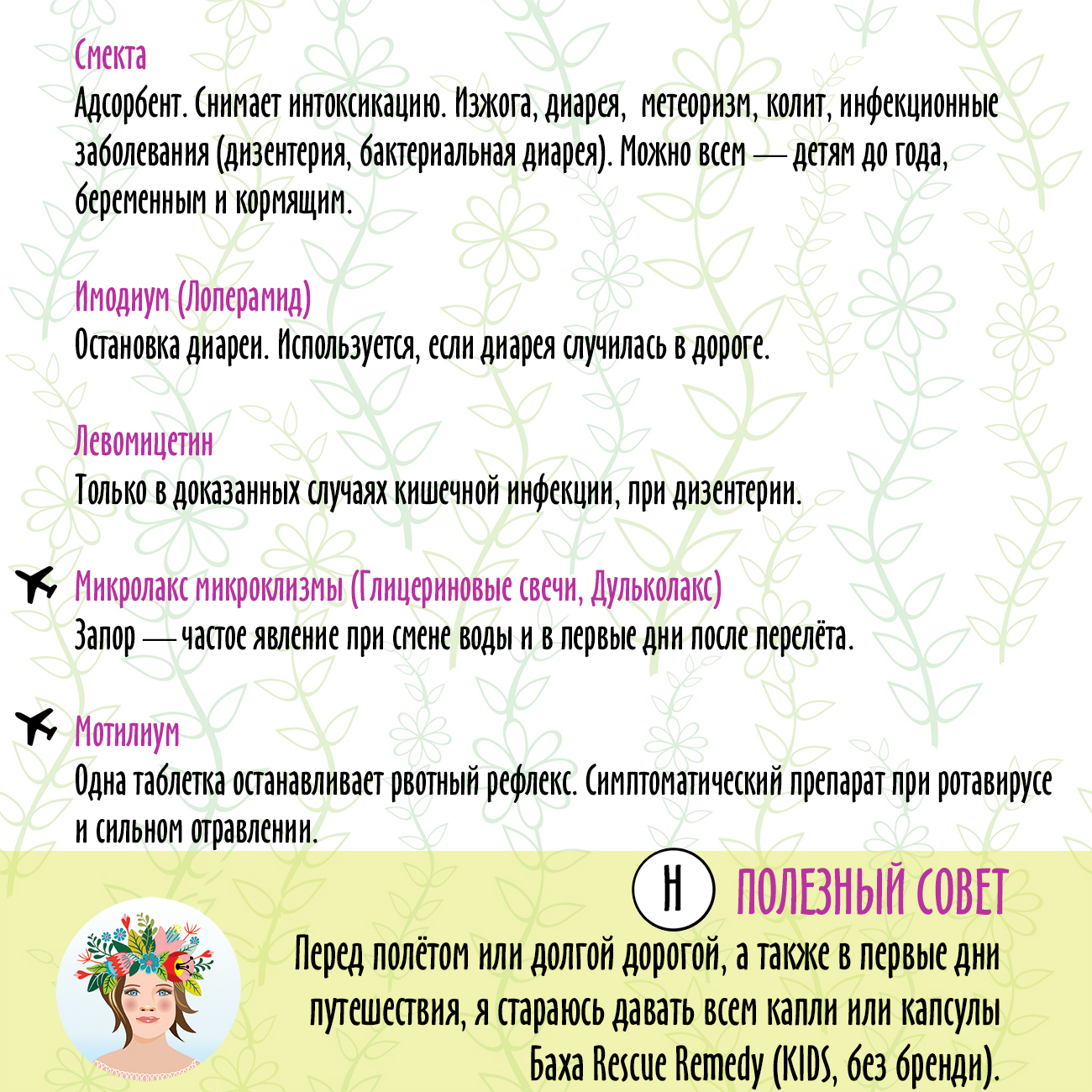 Смекта
Адсорбент. Снимает интоксикацию. Изжога, диарея, метеоризм, колит, инфекционные заболевания (дизентерия, бактериальная диарея). Можно всем — детям до года, беременным и кормящим.

Имодиум (Лоперамид)
Остановка диареи. Используется, если диарея случилась в дороге.

Левомицетин
Только в доказанных случаях кишечной инфекции, при дизентерии.

Микролакс микроклизмы (Глицериновые свечи, Дульколакс)
Запор — частое явление при смене воды и в первые дни после перелёта.

Мотилиум
Одна таблетка останавливает рвотный рефлекс. Симптоматический препарат при ротавирусе и сильном отравлении.

Н ПОЛЕЗНЫЙ СОВЕТ
Перед полётом или долгой дорогой, а также в первые дни путешествия, я стараюсь давать всем капли или капсулы Баха Rescue Remedy (KIDS, без бренди).